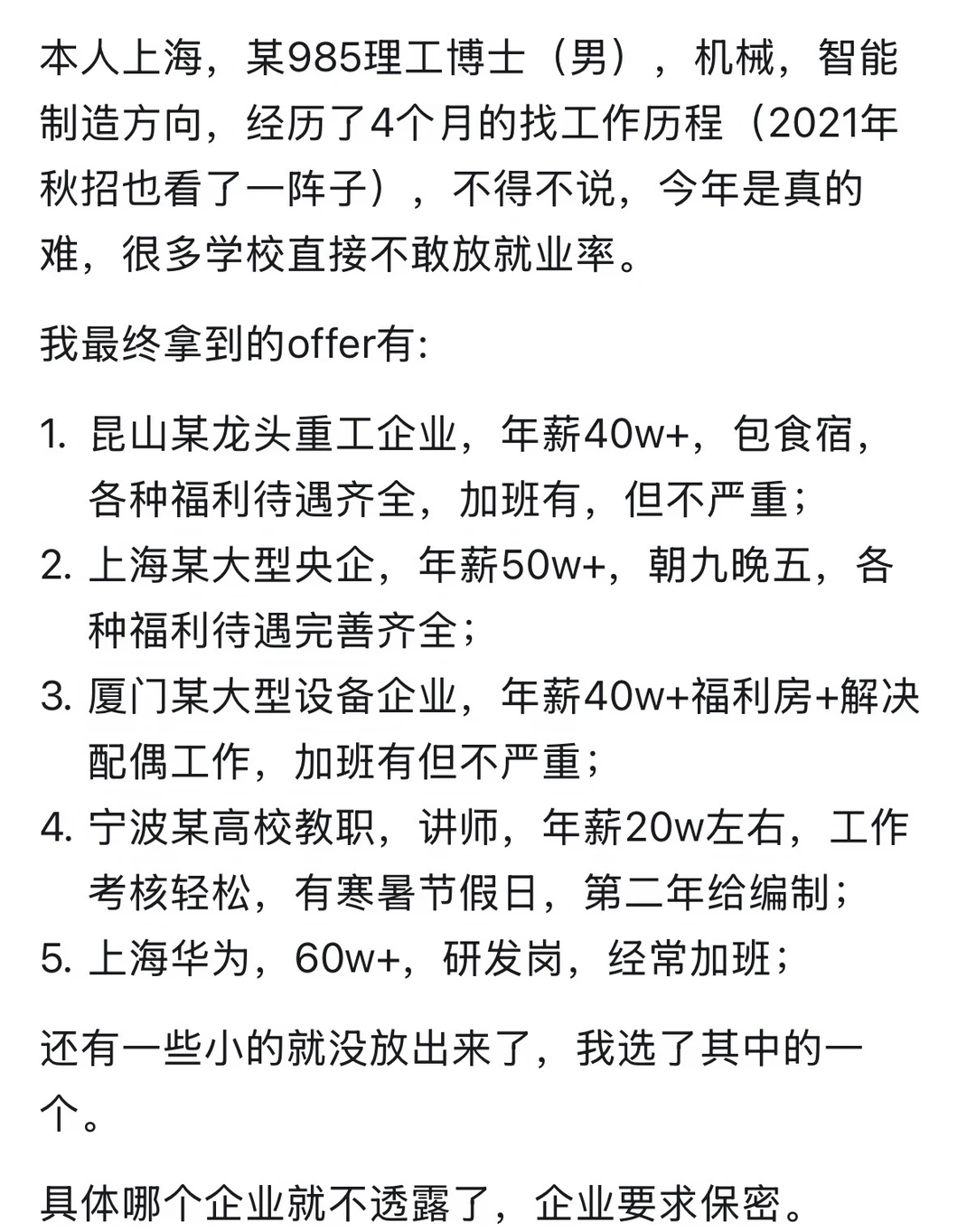 本人上海，某985理工博士（男），机械，智能制造方向，经历了4个月的找工作历程（2021年秋招也看了一阵子），不得不说，今年是真的难，很多学校直接不敢放就业率。

我最终拿到的offer有:

1. 昆山某龙头重工企业，年薪40w+，包食宿，各种福利待遇齐全，加班有，但不严重；
2. 上海某大型央企，年薪50w+，朝九晚五，各种福利待遇完善齐全；
3. 厦门某大型设备企业，年薪40w+福利房+解决配偶工作，加班有但不严重；
4. 宁波某高校教职，讲师，年薪20w左右，工作考核轻松，有寒暑节假日，第二年给编制；
5. 上海华为，60w+，研发岗，经常加班；

还有一些小的就没放出来了，我选了其中的一个。

具体哪个企业就不透露了，企业要求保密。